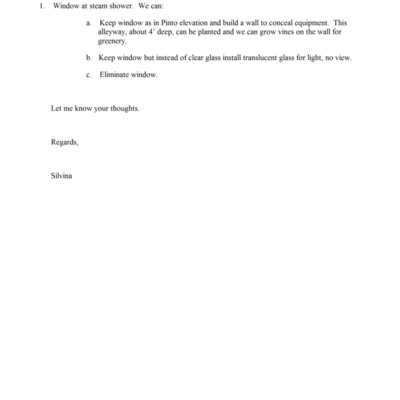 1. Window at steam shower. We can:

a. Keep window as in Pinto elevation and build a wall to conceal equipment. This alleyway, about 4' deep, can be planted and we can grow vines on the wall for greenery.

b. Keep window but instead of clear glass install translucent glass for light, no view.

c. Eliminate window.

Let me know your thoughts.

Regards,

Silvina